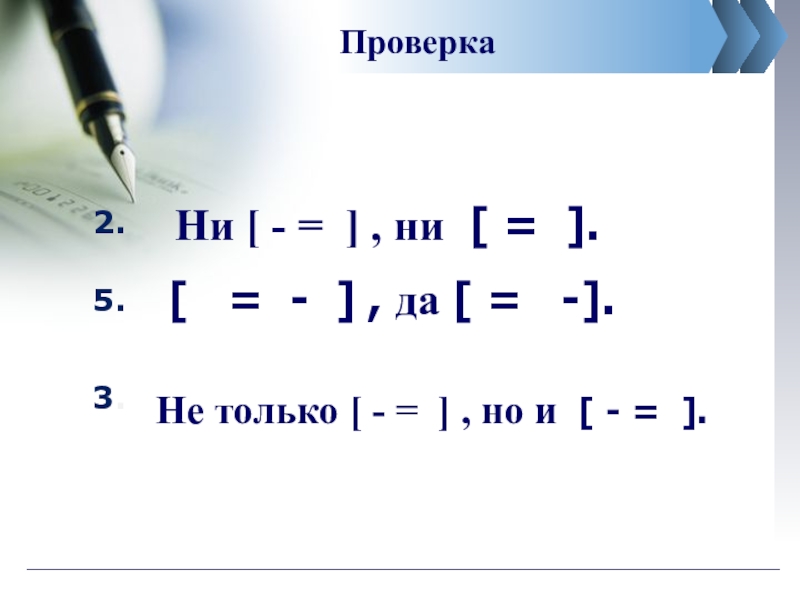 Проверка

2. Ни [ - = ] , ни [ = ].

5. [ = - ] , да [ = -].

3. Не только [ - = ] , но и [ - = ].